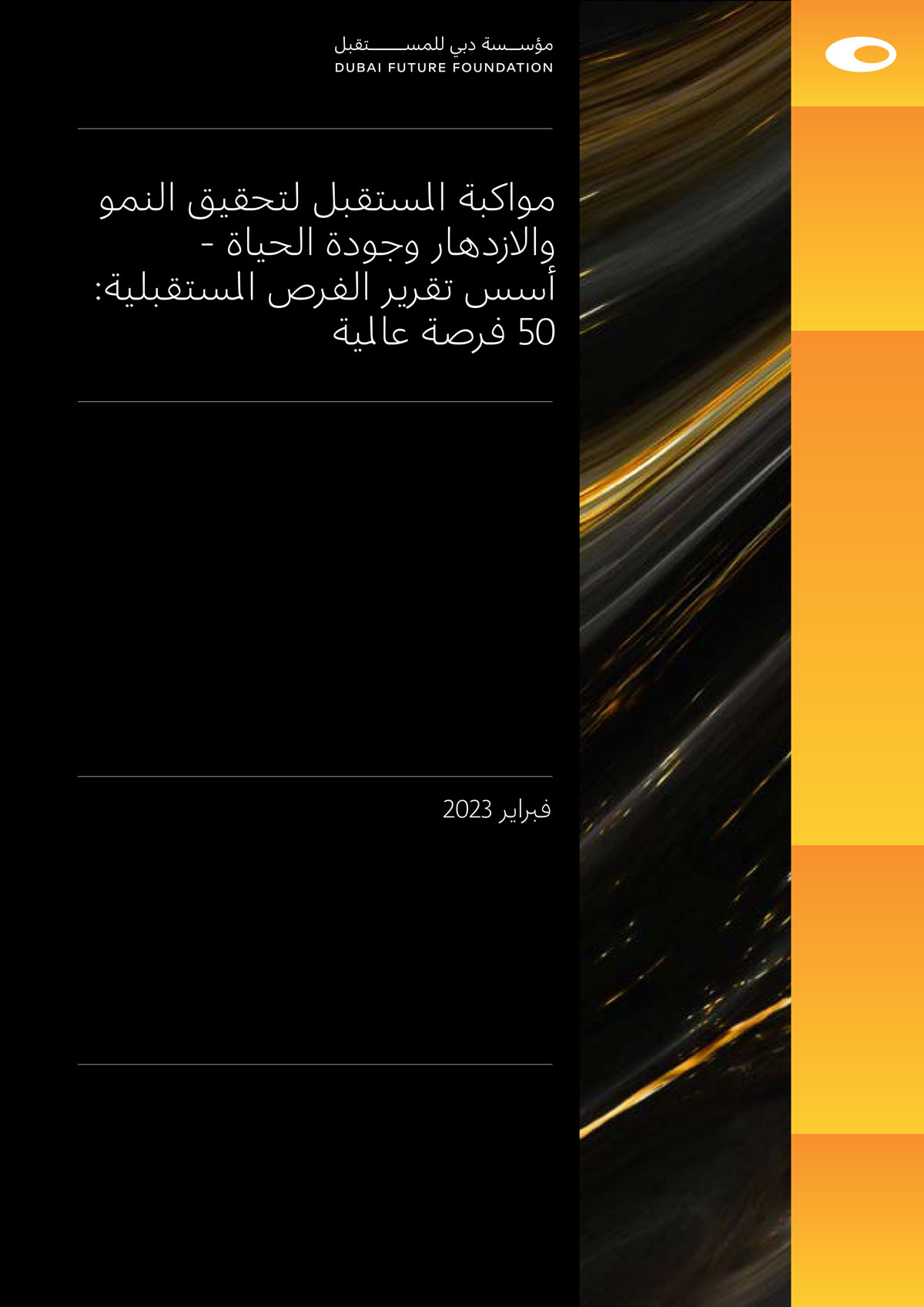 مؤسسة دبي للمستقبل
DUBAI FUTURE FOUNDATION

مواكبة المستقبل لتحقيق النمو والازدهار وجودة الحياة - أسس تقرير الفرص المستقبلية: 50 فرصة عالمية

فبراير 2023